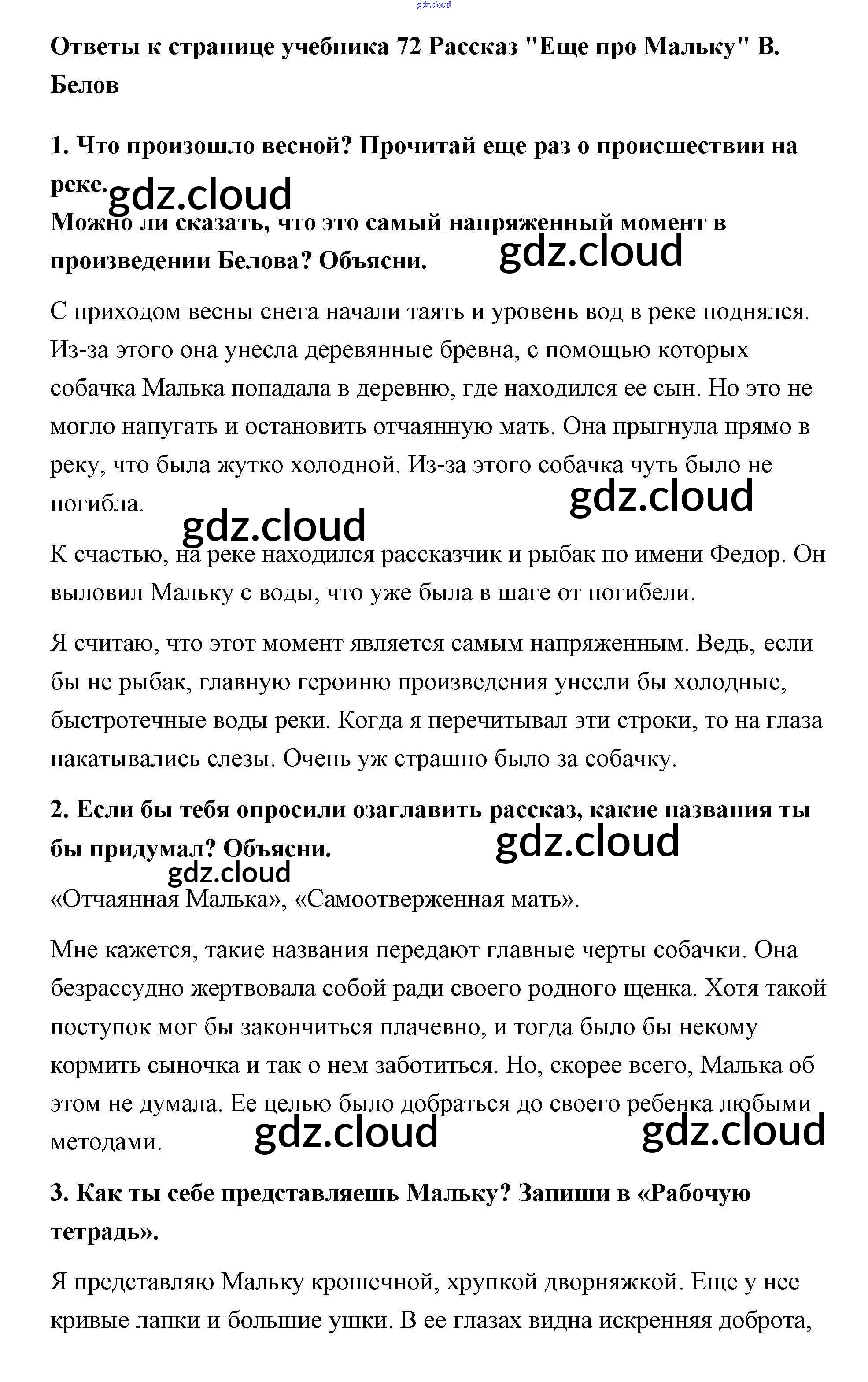 gdz.cloud

Ответы к странице учебника 72 Рассказ "Еще про Мальку" В. Белов

1. Что произошло весной? Прочитай еще раз о происшествии на реке.

gdz.cloud

Можно ли сказать, что это самый напряженный момент в произведении Белова? Объясни.

gdz.cloud

С приходом весны снега начали таять и уровень вод в реке поднялся. Из-за этого она унесла деревянные бревна, с помощью которых собачка Малька попадала в деревню, где находился ее сын. Но это не могло напугать и остановить отчаянную мать. Она прыгнула прямо в реку, что была жутко холодной. Из-за этого собачка чуть было не погибла.

gdz.cloud

gdz.cloud

К счастью, на реке находился рассказчик и рыбак по имени Федор. Он выловил Мальку с воды, что уже была в шаге от погибели.

Я считаю, что этот момент является самым напряженным. Ведь, если бы не рыбак, главную героиню произведения унесли бы холодные, быстротечные воды реки. Когда я перечитывал эти строки, то на глаза накатывались слезы. Очень уж страшно было за собачку.

2. Если бы тебя опросили озаглавить рассказ, какие названия ты бы придумал? Объясни.

gdz.cloud

gdz.cloud

«Отчаянная Малька», «Самоотверженная мать».

Мне кажется, такие названия передают главные черты собачки. Она безрассудно жертвовала собой ради своего родного щенка. Хотя такой поступок мог бы закончиться плачевно, и тогда было бы некому кормить сыночка и так о нем заботиться. Но, скорее всего, Малька об этом не думала. Ее целью было добраться до своего ребенка любыми методами.

gdz.cloud

gdz.cloud

3. Как ты себе представляешь Мальку? Запиши в «Рабочую тетрадь».

Я представляю Мальку крошечной, хрупкой дворняжкой. Еще у нее кривые лапки и большие ушки. В ее глазах видна искренняя доброта,